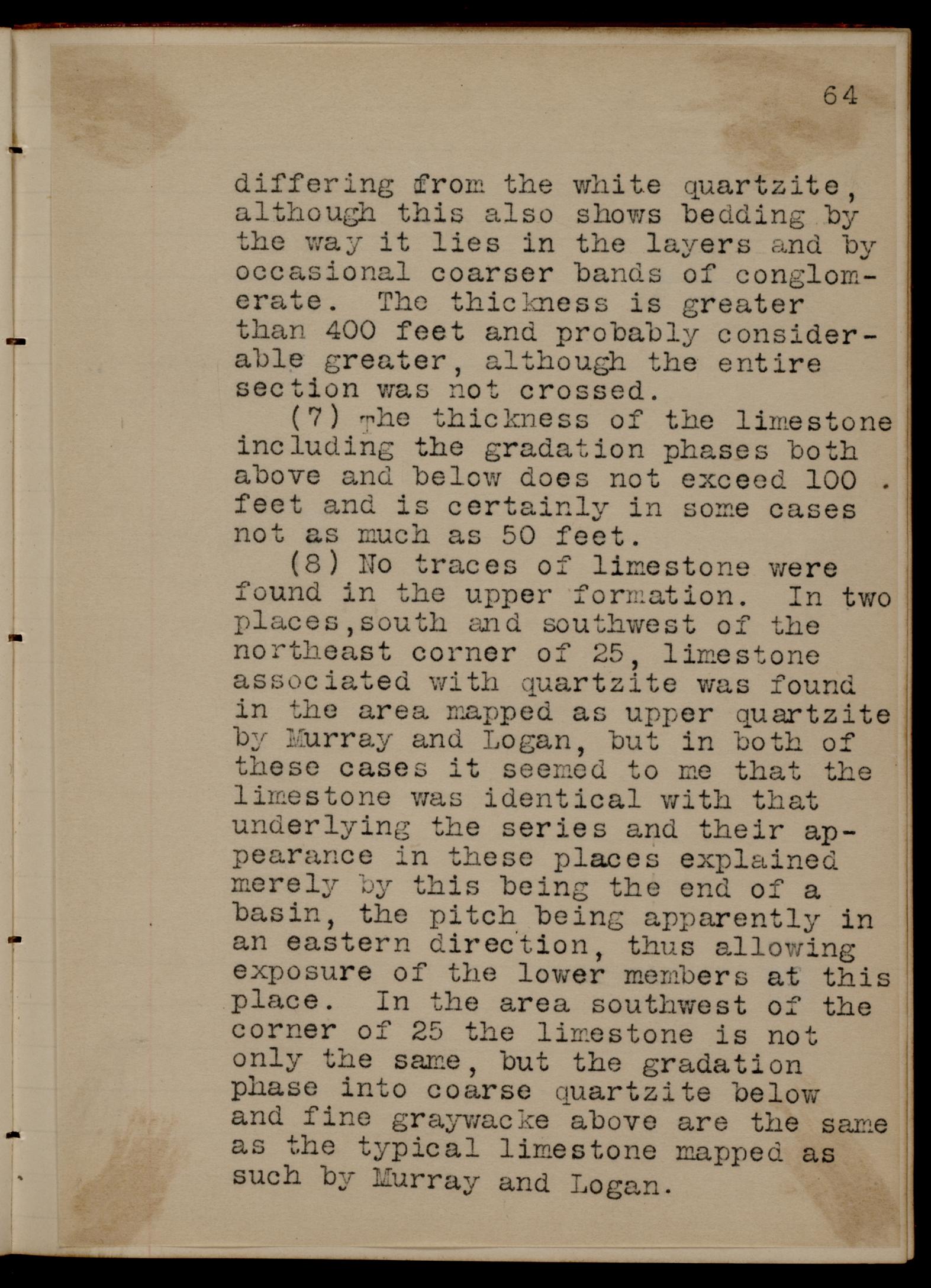 64

differing from the white quartzite, although this also shows bedding by the way it lies in the layers and by occasional coarser bands of conglomerate. The thickness is greater than 400 feet and probably considerable greater, although the entire section was not crossed.

(7) The thickness of the limestone including the gradation phases both above and below does not exceed 100 . feet and is certainly in some cases not as much as 50 feet.

(8) No traces of limestone were found in the upper formation. In two places,south and southwest of the northeast corner of 25, limestone associated with quartzite was found in the area mapped as upper quartzite by Murray and Logan, but in both of these cases it seemed to me that the limestone was identical with that underlying the series and their appearance in these places explained merely by this being the end of a basin, the pitch being apparently in an eastern direction, thus allowing exposure of the lower members at this place. In the area southwest of the corner of 25 the limestone is not only the same, but the gradation phase into coarse quartzite below and fine graywacke above are the same as the typical limestone mapped as such by Murray and Logan.